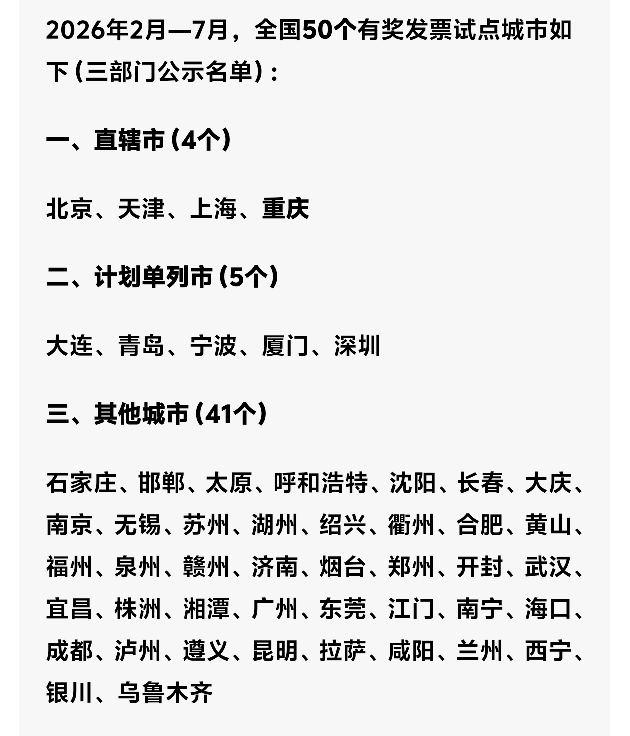 2026年2月—7月，全国50个有奖发票试点城市如下（三部门公示名单）：

一、直辖市（4个）

北京、天津、上海、重庆

二、计划单列市（5个）

大连、青岛、宁波、厦门、深圳

三、其他城市（41个）

石家庄、邯郸、太原、呼和浩特、沈阳、长春、大庆、南京、无锡、苏州、湖州、绍兴、衢州、合肥、黄山、福州、泉州、赣州、济南、烟台、郑州、开封、武汉、宜昌、株洲、湘潭、广州、东莞、江门、南宁、海口、成都、泸州、遵义、昆明、拉萨、咸阳、兰州、西宁、银川、乌鲁木齐